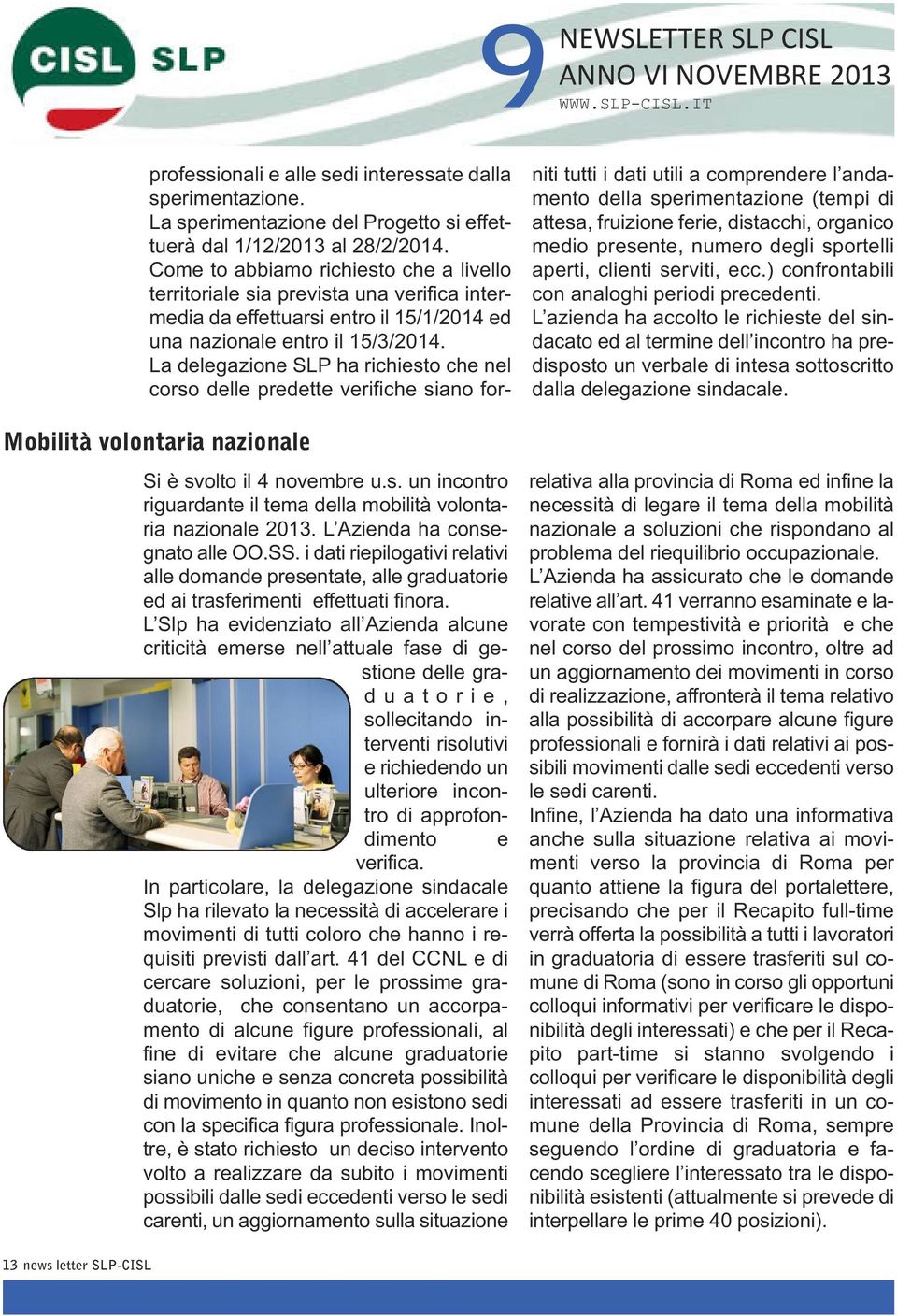 CISL SLP

9 NEWSLETTER SLP CISL
ANNO VI NOVEMBRE 2013
WWW.SLP-CISL.IT

professionali e alle sedi interessate dalla sperimentazione.
La sperimentazione del Progetto si effettuerà dal 1/12/2013 al 28/2/2014.
Come to abbiamo richiesto che a livello territoriale sia prevista una verifica intermedia da effettuarsi entro il 15/1/2014 ed una nazionale entro il 15/3/2014.
La delegazione SLP ha richiesto che nel corso delle predette verifiche siano forniti tutti i dati utili a comprendere l'andamento della sperimentazione (tempi di attesa, fruizione ferie, distacchi, organico medio presente, numero degli sportelli aperti, clienti serviti, ecc.) confrontabili con analoghi periodi precedenti.
L'azienda ha accolto le richieste del sindacato ed al termine dell'incontro ha predisposto un verbale di intesa sottoscritto dalla delegazione sindacale.

Mobilità volontaria nazionale

Si è svolto il 4 novembre u.s. un incontro riguardante il tema della mobilità volontaria nazionale 2013. L'Azienda ha consegnato alle OO.SS. i dati riepilogativi relativi alle domande presentate, alle graduatorie ed ai trasferimenti effettuati finora.
L'Slp ha evidenziato all'Azienda alcune criticità emerse nell'attuale fase di gestione delle graduatorie, sollecitando interventi risolutivi e richiedendo un ulteriore incontro di approfondimento e verifica.
In particolare, la delegazione sindacale Slp ha rilevato la necessità di accelerare i movimenti di tutti coloro che hanno i requisiti previsti dall'art. 41 del CCNL e di cercare soluzioni, per le prossime graduatorie, che consentano un accorpamento di alcune figure professionali, al fine di evitare che alcune graduatorie siano uniche e senza concreta possibilità di movimento in quanto non esistono sedi con la specifica figura professionale. Inoltre, è stato richiesto un deciso intervento volto a realizzare da subito i movimenti possibili dalle sedi eccedenti verso le sedi carenti, un aggiornamento sulla situazione relativa alla provincia di Roma ed infine la necessità di legare il tema della mobilità nazionale a soluzioni che rispondano al problema del riequilibrio occupazionale.
L'Azienda ha assicurato che le domande relative all'art. 41 verranno esaminate e lavorate con tempestività e priorità e che nel corso del prossimo incontro, oltre ad un aggiornamento dei movimenti in corso di realizzazione, affronterà il tema relativo alla possibilità di accorpare alcune figure professionali e fornirà i dati relativi ai possibili movimenti dalle sedi eccedenti verso le sedi carenti.
Infine, l'Azienda ha dato una informativa anche sulla situazione relativa ai movimenti verso la provincia di Roma per quanto attiene la figura del portalettere, precisando che per il Recapito full-time verrà offerta la possibilità a tutti i lavoratori in graduatoria di essere trasferiti sul comune di Roma (sono in corso gli opportuni colloqui informativi per verificare le disponibilità degli interessati) e che per il Recapito part-time si stanno svolgendo i colloqui per verificare le disponibilità degli interessati ad essere trasferiti in un comune della Provincia di Roma, sempre seguendo l'ordine di graduatoria e facendo scegliere l'interessato tra le disponibilità esistenti (attualmente si prevede di interpellare le prime 40 posizioni).

13 news letter SLP-CISL